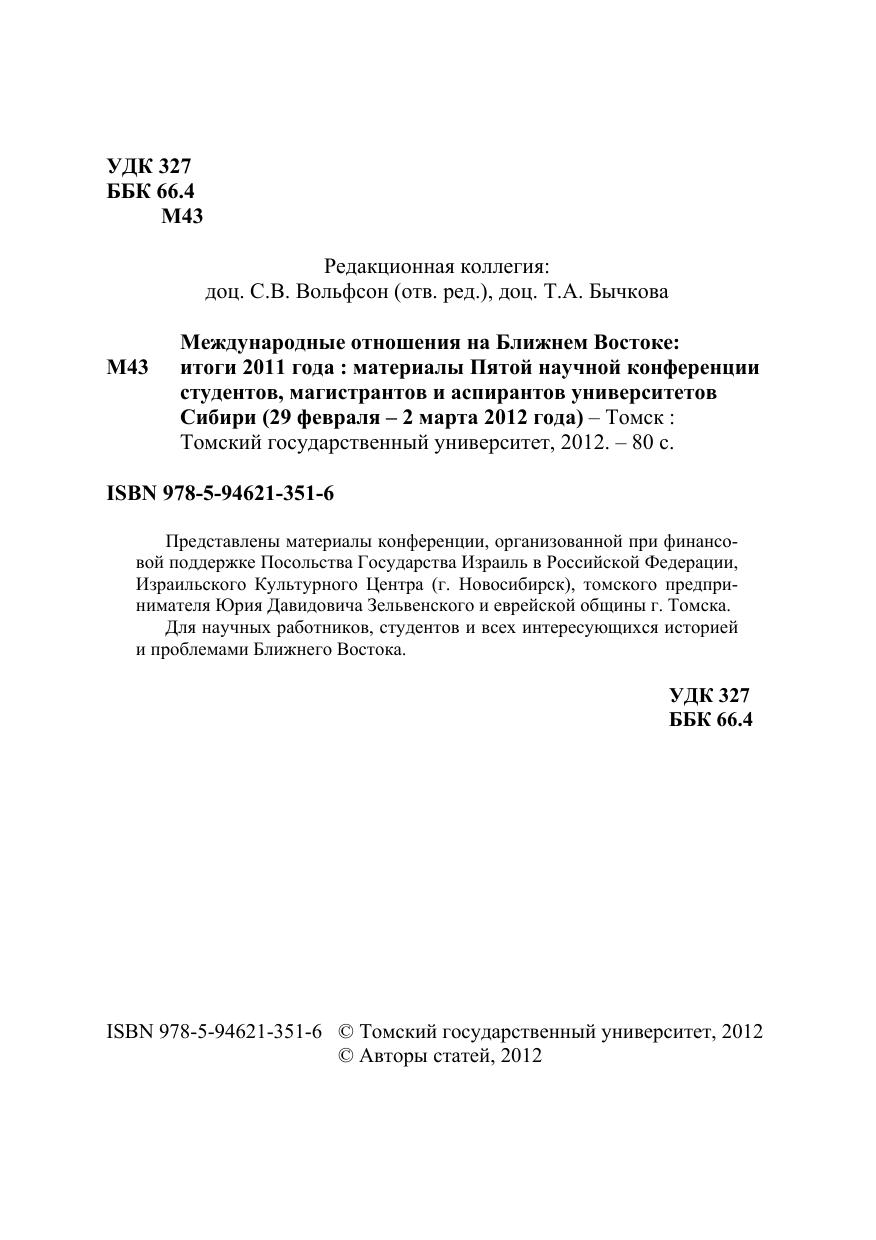 УДК 327
ББК 66.4
М43

Редакционная коллегия:
доц. С.В. Вольфсон (отв. ред.), доц. Т.А. Бычкова

М43 Международные отношения на Ближнем Востоке: итоги 2011 года : материалы Пятой научной конференции студентов, магистрантов и аспирантов университетов Сибири (29 февраля – 2 марта 2012 года) – Томск : Томский государственный университет, 2012. – 80 с.

ISBN 978-5-94621-351-6

Представлены материалы конференции, организованной при финансовой поддержке Посольства Государства Израиль в Российской Федерации, Израильского Культурного Центра (г. Новосибирск), томского предпринимателя Юрия Давидовича Зельвенского и еврейской общины г. Томска.
Для научных работников, студентов и всех интересующихся историей и проблемами Ближнего Востока.

УДК 327
ББК 66.4

ISBN 978-5-94621-351-6 © Томский государственный университет, 2012
© Авторы статей, 2012